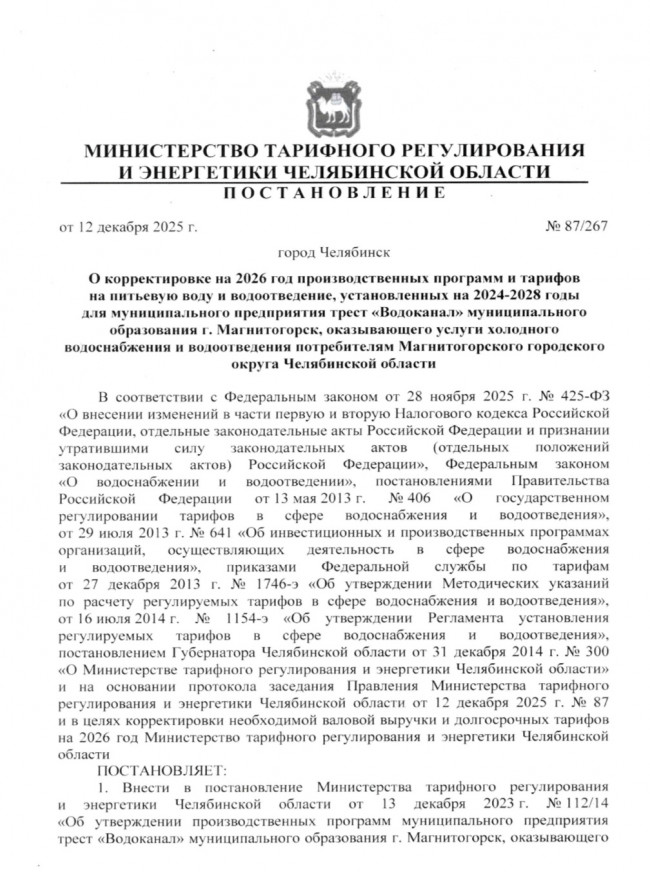 МИНИСТЕРСТВО ТАРИФНОГО РЕГУЛИРОВАНИЯ И ЭНЕРГЕТИКИ ЧЕЛЯБИНСКОЙ ОБЛАСТИ
ПОСТАНОВЛЕНИЕ

от 12 декабря 2025 г. № 87/267

город Челябинск

О корректировке на 2026 год производственных программ и тарифов на питьевую воду и водоотведение, установленных на 2024-2028 годы для муниципального предприятия трест «Водоканал» муниципального образования г. Магнитогорск, оказывающего услуги холодного водоснабжения и водоотведения потребителям Магнитогорского городского округа Челябинской области

В соответствии с Федеральным законом от 28 ноября 2025 г. № 425-ФЗ «О внесении изменений в части первую и вторую Налогового кодекса Российской Федерации, отдельные законодательные акты Российской Федерации и признании утратившими силу законодательных актов (отдельных положений законодательных актов) Российской Федерации», Федеральным законом «О водоснабжении и водоотведении», постановлениями Правительства Российской Федерации от 13 мая 2013 г. № 406 «О государственном регулировании тарифов в сфере водоснабжения и водоотведения», от 29 июля 2013 г. № 641 «Об инвестиционных и производственных программах организаций, осуществляющих деятельность в сфере водоснабжения и водоотведения», приказами Федеральной службы по тарифам от 27 декабря 2013 г. № 1746-э «Об утверждении Методических указаний по расчету регулируемых тарифов в сфере водоснабжения и водоотведения», от 16 июля 2014 г. № 1154-э «Об утверждении Регламента установления регулируемых тарифов в сфере водоснабжения и водоотведения», постановлением Губернатора Челябинской области от 31 декабря 2014 г. № 300 «О Министерстве тарифного регулирования и энергетики Челябинской области» и на основании протокола заседания Правления Министерства тарифного регулирования и энергетики Челябинской области от 12 декабря 2025 г. № 87 и в целях корректировки необходимой валовой выручки и долгосрочных тарифов на 2026 год Министерство тарифного регулирования и энергетики Челябинской области

ПОСТАНОВЛЯЕТ:

1. Внести в постановление Министерства тарифного регулирования и энергетики Челябинской области от 13 декабря 2023 г. № 112/14 «Об утверждении производственных программ муниципального предприятия трест «Водоканал» муниципального образования г. Магнитогорск, оказывающего